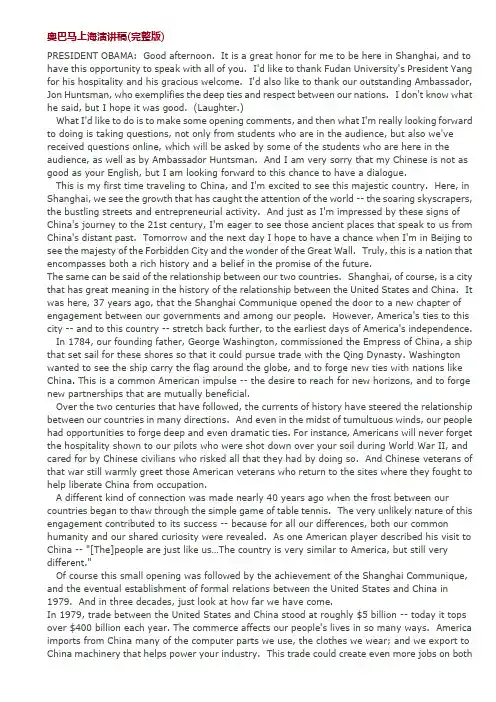 奥巴马上海演讲稿(完整版)

PRESIDENT OBAMA: Good afternoon. It is a great honor for me to be here in Shanghai, and to have this opportunity to speak with all of you. I'd like to thank Fudan University's President Yang for his hospitality and his gracious welcome. I'd also like to thank our outstanding Ambassador, Jon Huntsman, who exemplifies the deep ties and respect between our nations. I don't know what he said, but I hope it was good. (Laughter.)

What I'd like to do is to make some opening comments, and then what I'm really looking forward to doing is taking questions, not only from students who are in the audience, but also we've received questions online, which will be asked by some of the students who are here in the audience, as well as by Ambassador Huntsman. And I am very sorry that my Chinese is not as good as your English, but I am looking forward to this chance to have a dialogue.

This is my first time traveling to China, and I'm excited to see this majestic country. Here, in Shanghai, we see the growth that has caught the attention of the world -- the soaring skyscrapers, the bustling streets and entrepreneurial activity. And just as I'm impressed by these signs of China's journey to the 21st century, I'm eager to see those ancient places that speak to us from China's distant past. Tomorrow and the next day I hope to have a chance when I'm in Beijing to see the majesty of the Forbidden City and the wonder of the Great Wall. Truly, this is a nation that encompasses both a rich history and a belief in the promise of the future.

The same can be said of the relationship between our two countries. Shanghai, of course, is a city that has great meaning in the history of the relationship between the United States and China. It was here, 37 years ago, that the Shanghai Communique opened the door to a new chapter of engagement between our governments and among our people. However, America's ties to this city -- and to this country -- stretch back further, to the earliest days of America's independence.

In 1784, our founding father, George Washington, commissioned the Empress of China, a ship that set sail for these shores so that it could pursue trade with the Qing Dynasty. Washington wanted to see the ship carry the flag around the globe, and to forge new ties with nations like China. This is a common American impulse -- the desire to reach for new horizons, and to forge new partnerships that are mutually beneficial.

Over the two centuries that have followed, the currents of history have steered the relationship between our countries in many directions. And even in the midst of tumultuous winds, our people had opportunities to forge deep and even dramatic ties. For instance, Americans will never forget the hospitality shown to our pilots who were shot down over your soil during World War II, and cared for by Chinese civilians who risked all that they had by doing so. And Chinese veterans of that war still warmly greet those American veterans who return to the sites where they fought to help liberate China from occupation.

A different kind of connection was made nearly 40 years ago when the frost between our countries began to thaw through the simple game of table tennis. The very unlikely nature of this engagement contributed to its success -- because for all our differences, both our common humanity and our shared curiosity were revealed. As one American player described his visit to China -- "[The]people are just like us...The country is very similar to America, but still very different."

Of course this small opening was followed by the achievement of the Shanghai Communique, and the eventual establishment of formal relations between the United States and China in 1979. And in three decades, just look at how far we have come.

In 1979, trade between the United States and China stood at roughly $5 billion -- today it tops over $400 billion each year. The commerce affects our people's lives in so many ways. America imports from China many of the computer parts we use, the clothes we wear; and we export to China machinery that helps power your industry. This trade could create even more jobs on both